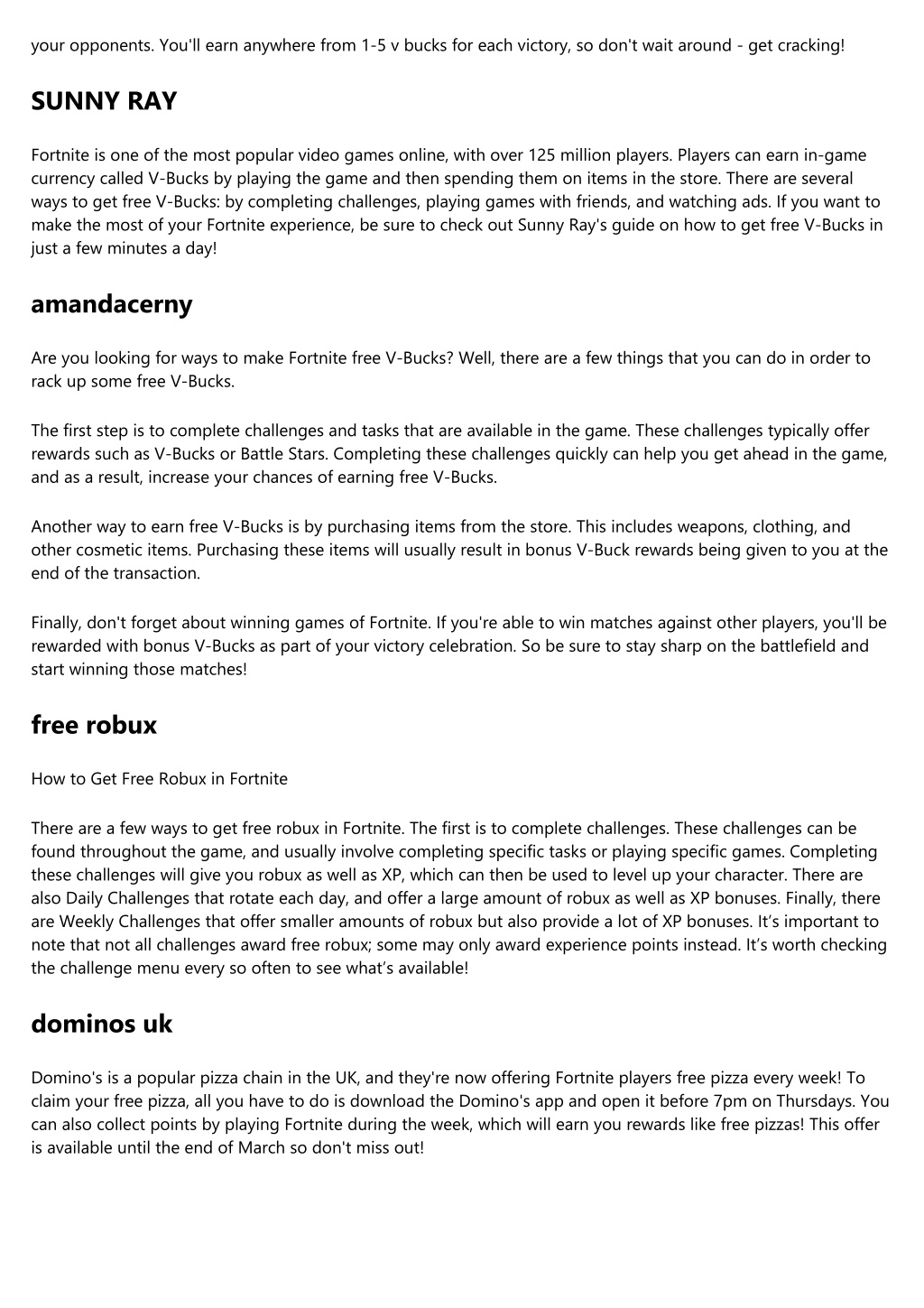 your opponents. You'll earn anywhere from 1-5 v bucks for each victory, so don't wait around - get cracking!

SUNNY RAY

Fortnite is one of the most popular video games online, with over 125 million players. Players can earn in-game currency called V-Bucks by playing the game and then spending them on items in the store. There are several ways to get free V-Bucks: by completing challenges, playing games with friends, and watching ads. If you want to make the most of your Fortnite experience, be sure to check out Sunny Ray's guide on how to get free V-Bucks in just a few minutes a day!

amandacerny

Are you looking for ways to make Fortnite free V-Bucks? Well, there are a few things that you can do in order to rack up some free V-Bucks.

The first step is to complete challenges and tasks that are available in the game. These challenges typically offer rewards such as V-Bucks or Battle Stars. Completing these challenges quickly can help you get ahead in the game, and as a result, increase your chances of earning free V-Bucks.

Another way to earn free V-Bucks is by purchasing items from the store. This includes weapons, clothing, and other cosmetic items. Purchasing these items will usually result in bonus V-Buck rewards being given to you at the end of the transaction.

Finally, don't forget about winning games of Fortnite. If you're able to win matches against other players, you'll be rewarded with bonus V-Bucks as part of your victory celebration. So be sure to stay sharp on the battlefield and start winning those matches!

free robux

How to Get Free Robux in Fortnite

There are a few ways to get free robux in Fortnite. The first is to complete challenges. These challenges can be found throughout the game, and usually involve completing specific tasks or playing specific games. Completing these challenges will give you robux as well as XP, which can then be used to level up your character. There are also Daily Challenges that rotate each day, and offer a large amount of robux as well as XP bonuses. Finally, there are Weekly Challenges that offer smaller amounts of robux but also provide a lot of XP bonuses. It's important to note that not all challenges award free robux; some may only award experience points instead. It's worth checking the challenge menu every so often to see what's available!

dominos uk

Domino's is a popular pizza chain in the UK, and they're now offering Fortnite players free pizza every week! To claim your free pizza, all you have to do is download the Domino's app and open it before 7pm on Thursdays. You can also collect points by playing Fortnite during the week, which will earn you rewards like free pizzas! This offer is available until the end of March so don't miss out!